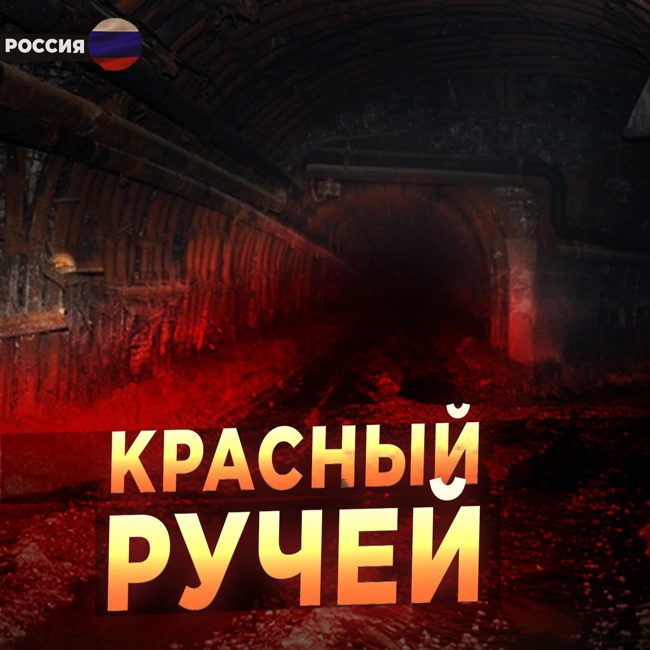 РОССИЯ

КРАСНЫЙ
РУЧЕЙ